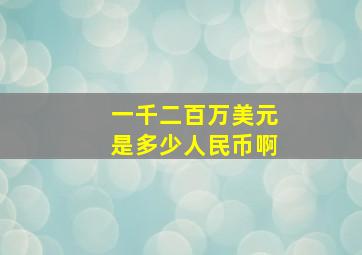 一千二百万美元
是多少人民币啊